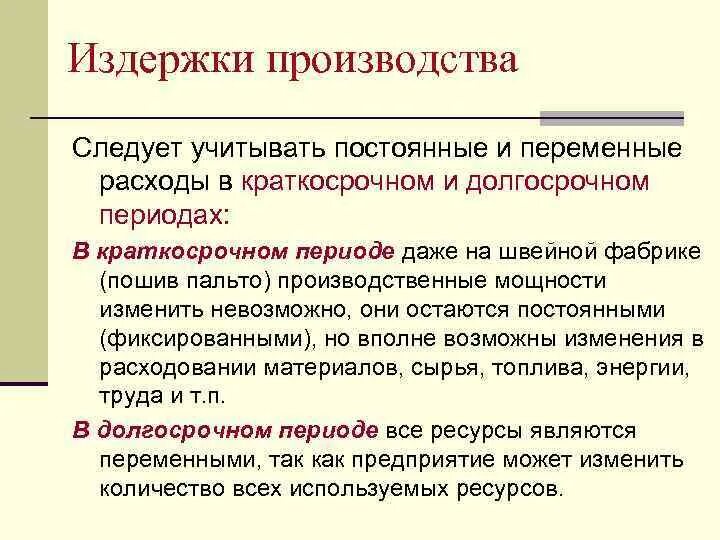 Издержки производства

Следует учитывать постоянные и переменные расходы в краткосрочном и долгосрочном периодах:

В краткосрочном периоде даже на швейной фабрике (пошив пальто) производственные мощности изменить невозможно, они остаются постоянными (фиксированными), но вполне возможны изменения в расходовании материалов, сырья, топлива, энергии, труда и т.п.

В долгосрочном периоде все ресурсы являются переменными, так как предприятие может изменить количество всех используемых ресурсов.